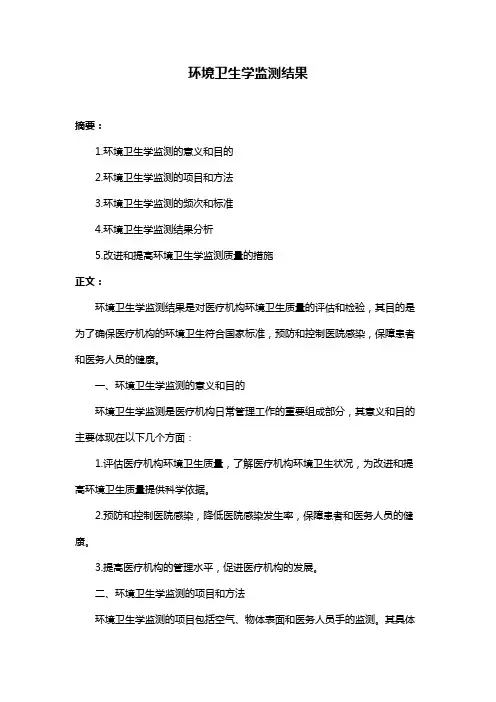 环境卫生学监测结果

摘要：

1.环境卫生学监测的意义和目的

2.环境卫生学监测的项目和方法

3.环境卫生学监测的频次和标准

4.环境卫生学监测结果分析

5.改进和提高环境卫生学监测质量的措施

正文：

环境卫生学监测结果是对医疗机构环境卫生质量的评估和检验，其目的是为了确保医疗机构的环境卫生符合国家标准，预防和控制医院感染，保障患者和医务人员的健康。

一、环境卫生学监测的意义和目的

环境卫生学监测是医疗机构日常管理工作的重要组成部分，其意义和目的主要体现在以下几个方面：

1.评估医疗机构环境卫生质量，了解医疗机构环境卫生状况，为改进和提高环境卫生质量提供科学依据。

2.预防和控制医院感染，降低医院感染发生率，保障患者和医务人员的健康。

3.提高医疗机构的管理水平，促进医疗机构的发展。

二、环境卫生学监测的项目和方法

环境卫生学监测的项目包括空气、物体表面和医务人员手的监测。其具体